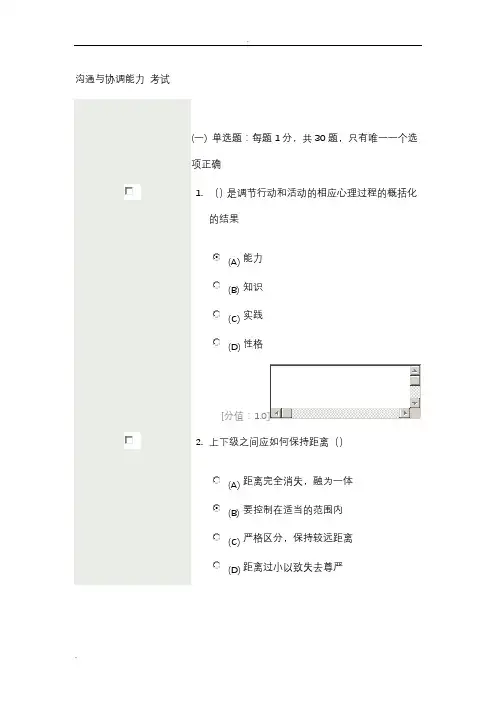 沟通与协调能力 考试

(一) 单选题：每题 1 分，共 30 题，只有唯一一个选项正确

1. ()是调节行动和活动的相应心理过程的概括化的结果

(A) 能力

(B) 知识

(C) 实践

(D) 性格

[分值：1.0]

2. 上下级之间应如何保持距离()

(A) 距离完全消失，融为一体

(B) 要控制在适当的范围内

(C) 严格区分，保持较远距离

(D) 距离过小以致失去尊严